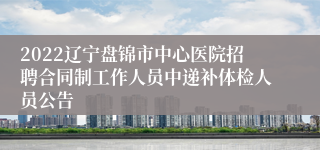 2022辽宁盘锦市中心医院招聘合同制工作人员中递补体检人员公告